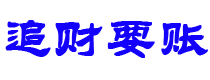 追财要账